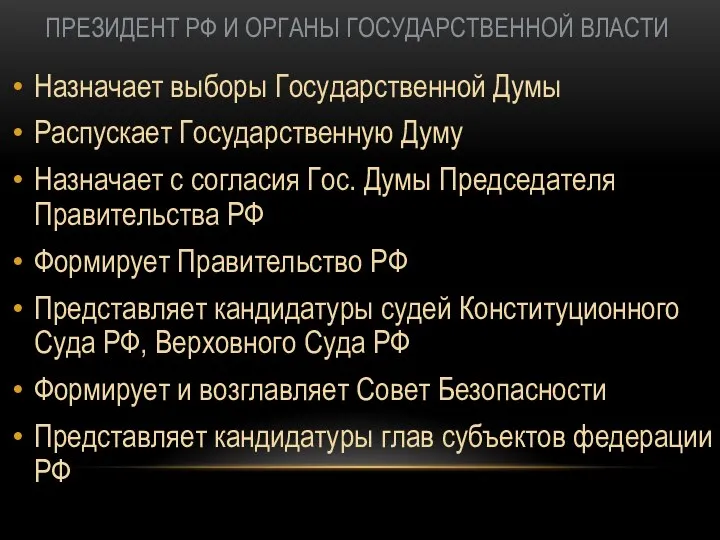 ПРЕЗИДЕНТ РФ И ОРГАНЫ ГОСУДАРСТВЕННОЙ ВЛАСТИ

• Назначает выборы Государственной Думы
• Распускает Государственную Думу
• Назначает с согласия Гос. Думы Председателя Правительства РФ
• Формирует Правительство РФ
• Представляет кандидатуры судей Конституционного Суда РФ, Верховного Суда РФ
• Формирует и возглавляет Совет Безопасности
• Представляет кандидатуры глав субъектов федерации РФ